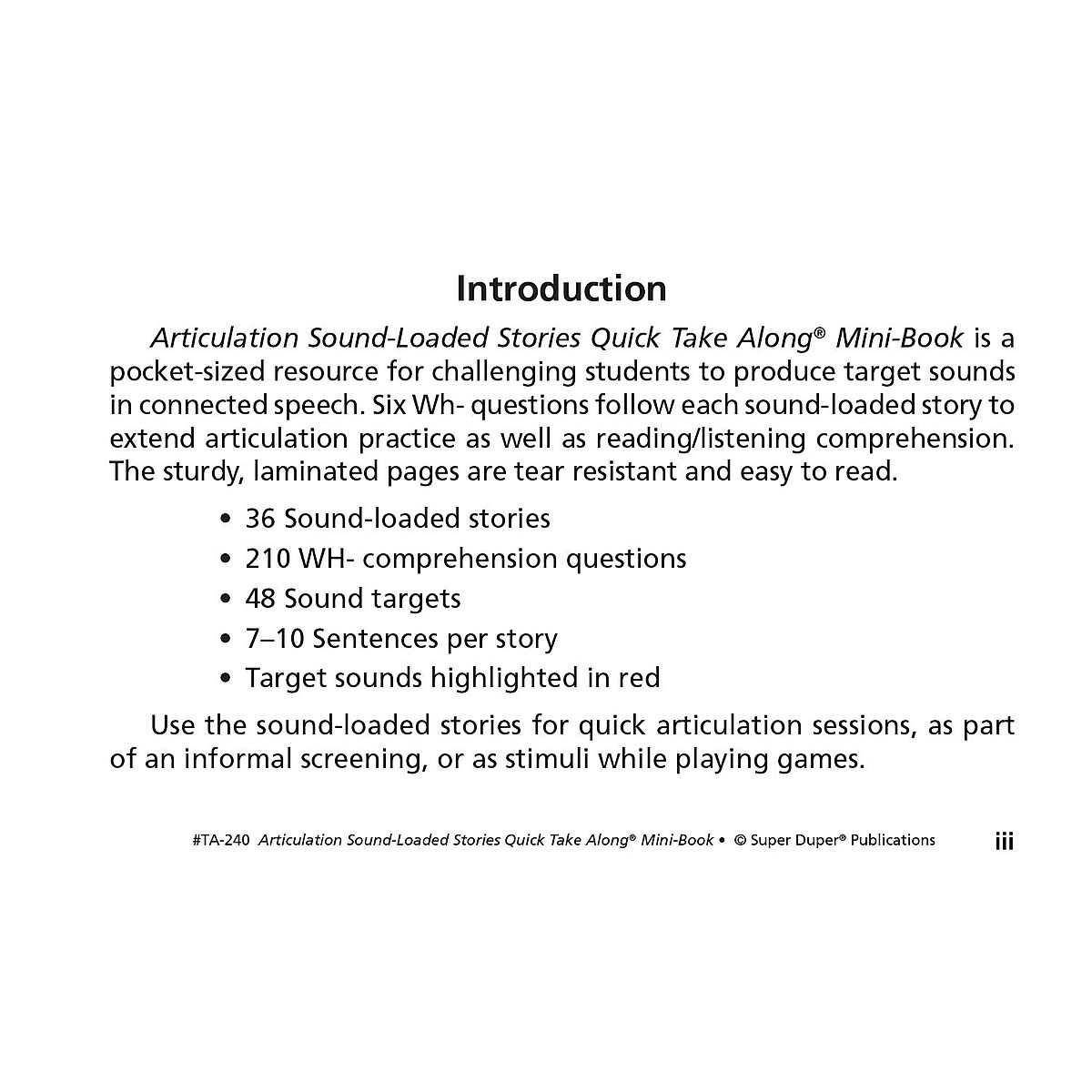 Introduction

Articulation Sound-Loaded Stories Quick Take Along® Mini-Book is a pocket-sized resource for challenging students to produce target sounds in connected speech. Six Wh- questions follow each sound-loaded story to extend articulation practice as well as reading/listening comprehension. The sturdy, laminated pages are tear resistant and easy to read.

• 36 Sound-loaded stories
• 210 WH- comprehension questions
• 48 Sound targets
• 7–10 Sentences per story
• Target sounds highlighted in red

Use the sound-loaded stories for quick articulation sessions, as part of an informal screening, or as stimuli while playing games.

#TA-240 Articulation Sound-Loaded Stories Quick Take Along® Mini-Book • © Super Duper® Publications iii